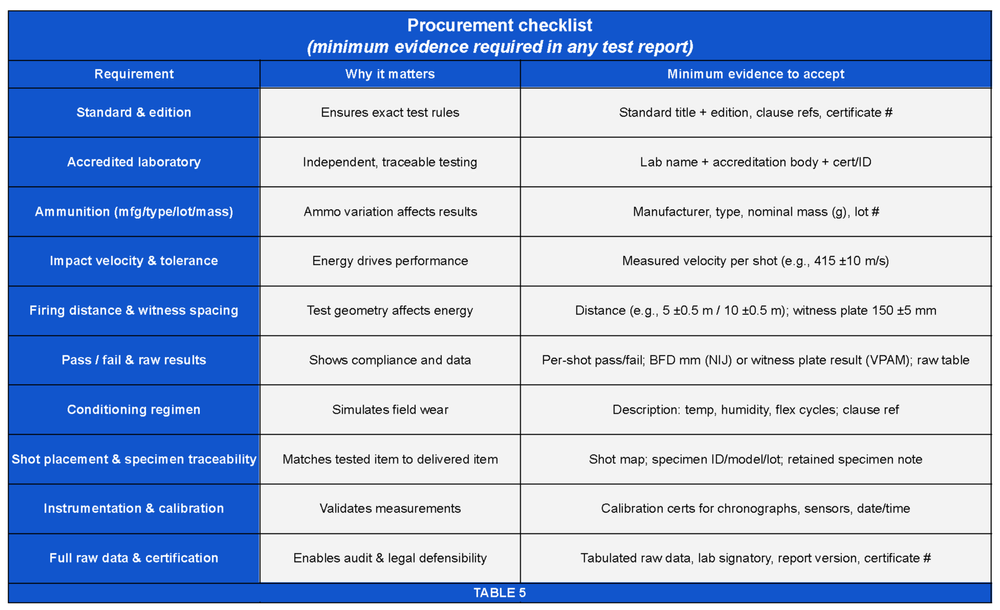 Procurement checklist
(minimum evidence required in any test report)

| Requirement | Why it matters | Minimum evidence to accept |
|---|---|---|
| Standard & edition | Ensures exact test rules | Standard title + edition, clause refs, certificate # |
| Accredited laboratory | Independent, traceable testing | Lab name + accreditation body + cert/ID |
| Ammunition (mfg/type/lot/mass) | Ammo variation affects results | Manufacturer, type, nominal mass (g), lot # |
| Impact velocity & tolerance | Energy drives performance | Measured velocity per shot (e.g., 415 ±10 m/s) |
| Firing distance & witness spacing | Test geometry affects energy | Distance (e.g., 5 ±0.5 m / 10 ±0.5 m); witness plate 150 ±5 mm |
| Pass / fail & raw results | Shows compliance and data | Per-shot pass/fail; BFD mm (NIJ) or witness plate result (VPAM); raw table |
| Conditioning regimen | Simulates field wear | Description: temp, humidity, flex cycles; clause ref |
| Shot placement & specimen traceability | Matches tested item to delivered item | Shot map; specimen ID/model/lot; retained specimen note |
| Instrumentation & calibration | Validates measurements | Calibration certs for chronographs, sensors, date/time |
| Full raw data & certification | Enables audit & legal defensibility | Tabulated raw data, lab signatory, report version, certificate # |

TABLE 5